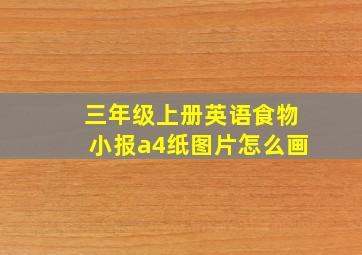 三年级上册英语食物小报a4纸图片怎么画